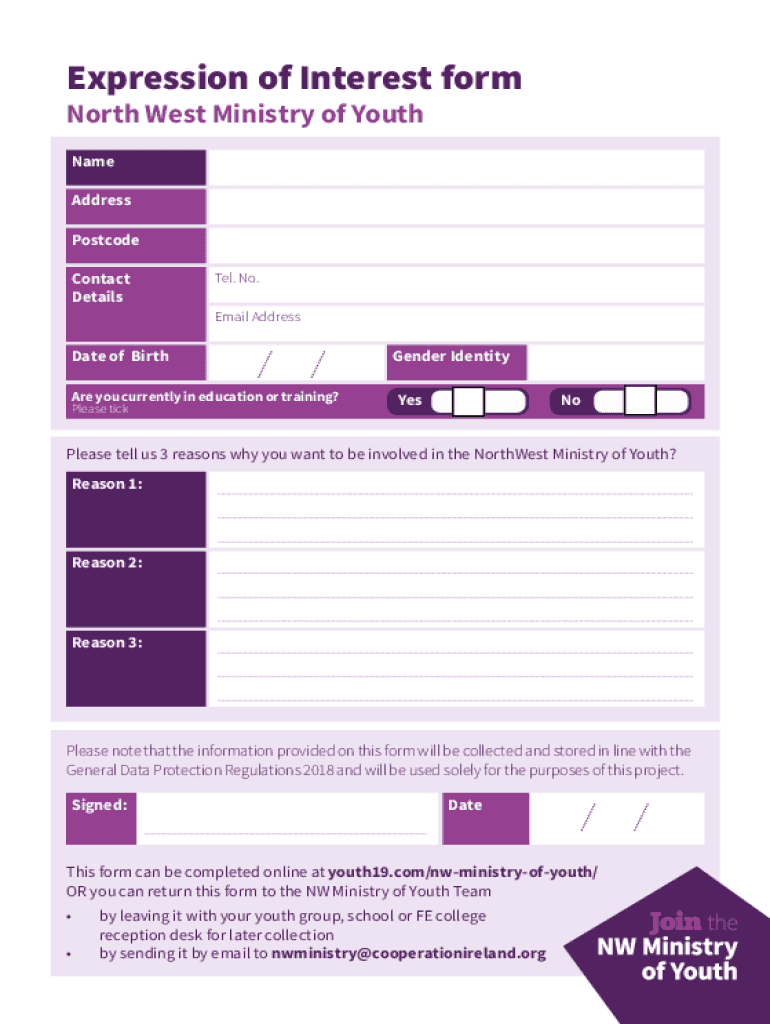 Expression of Interest form

North West Ministry of Youth

Name

Address

Postcode

Contact Details

Tel. No.

Email Address

Date of Birth

/ /

Gender Identity

Are you currently in education or training?
Please tick

Yes

No

Please tell us 3 reasons why you want to be involved in the NorthWest Ministry of Youth?

Reason 1:

Reason 2:

Reason 3:

Please note that the information provided on this form will be collected and stored in line with the General Data Protection Regulations 2018 and will be used solely for the purposes of this project.

Signed:

Date

/ /

This form can be completed online at youth19.com/nw-ministry-of-youth/
OR you can return this form to the NW Ministry of Youth Team

• by leaving it with your youth group, school or FE college reception desk for later collection
• by sending it by email to nwministry@cooperationireland.org

Join the
NW Ministry
of Youth